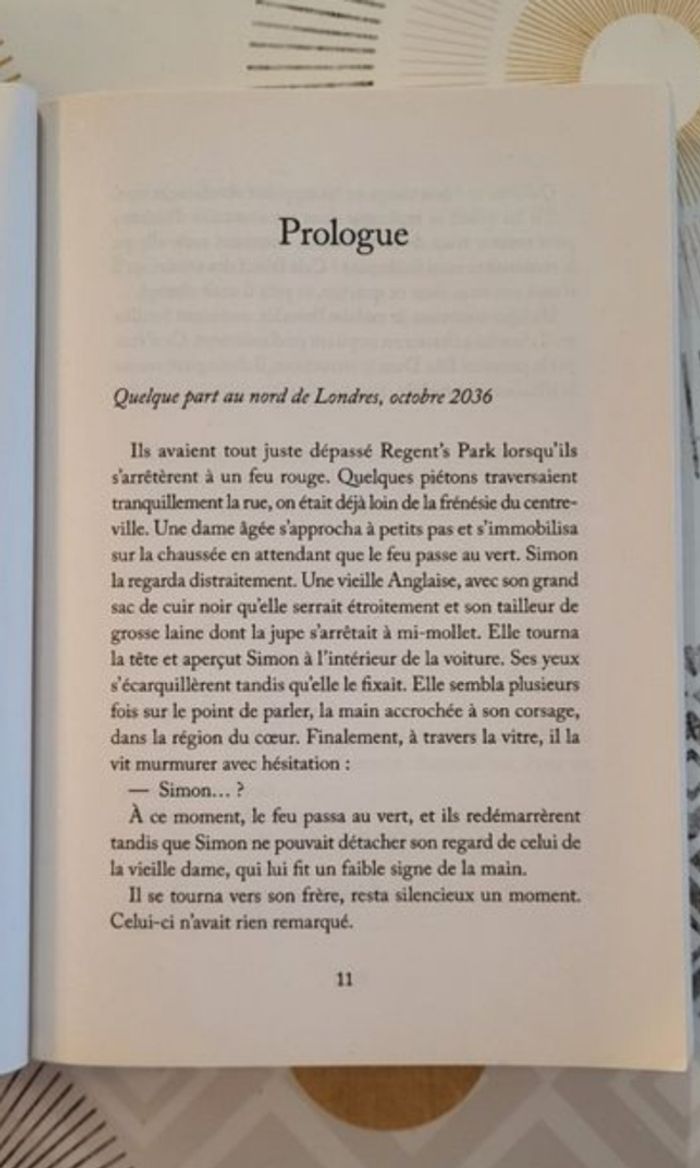 Prologue

Quelque part au nord de Londres, octobre 2036

Ils avaient tout juste dépassé Regent's Park lorsqu'ils s'arrêtèrent à un feu rouge. Quelques piétons traversaient tranquillement la rue, on était déjà loin de la frénésie du centre-ville. Une dame âgée s'approcha à petits pas et s'immobilisa sur la chaussée en attendant que le feu passe au vert. Simon la regarda distraitement. Une vieille Anglaise, avec son grand sac de cuir noir qu'elle serrait étroitement et son tailleur de grosse laine dont la jupe s'arrêtait à mi-mollet. Elle tourna la tête et aperçut Simon à l'intérieur de la voiture. Ses yeux s'écarquillèrent tandis qu'elle le fixait. Elle sembla plusieurs fois sur le point de parler, la main accrochée à son corsage, dans la région du cœur. Finalement, à travers la vitre, il la vit murmurer avec hésitation :

— Simon… ?

À ce moment, le feu passa au vert, et ils redémarrèrent tandis que Simon ne pouvait détacher son regard de celui de la vieille dame, qui lui fit un faible signe de la main.

Il se tourna vers son frère, resta silencieux un moment. Celui-ci n'avait rien remarqué.

11